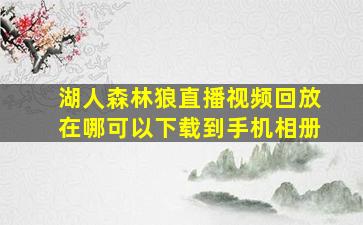 湖人森林狼直播视频回放在哪可以下载到手机相册